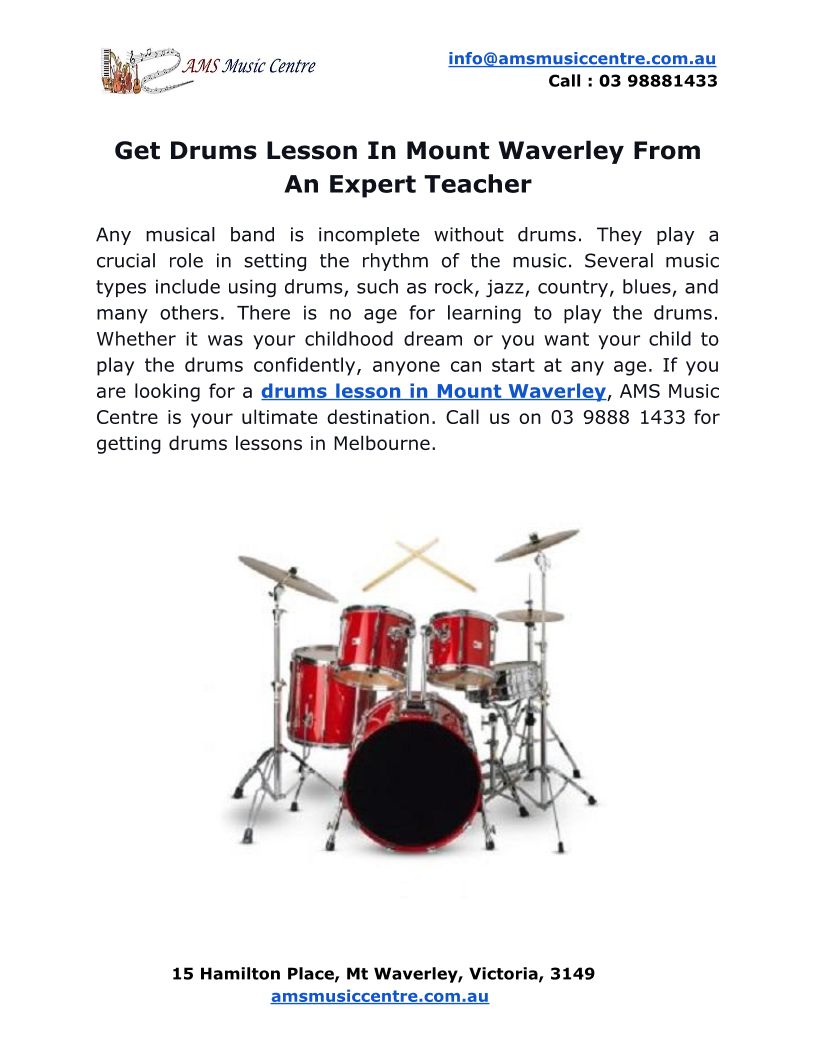 AMS Music Centre

info@amsmusiccentre.com.au
Call : 03 98881433

Get Drums Lesson In Mount Waverley From An Expert Teacher

Any musical band is incomplete without drums. They play a crucial role in setting the rhythm of the music. Several music types include using drums, such as rock, jazz, country, blues, and many others. There is no age for learning to play the drums. Whether it was your childhood dream or you want your child to play the drums confidently, anyone can start at any age. If you are looking for a drums lesson in Mount Waverley, AMS Music Centre is your ultimate destination. Call us on 03 9888 1433 for getting drums lessons in Melbourne.

15 Hamilton Place, Mt Waverley, Victoria, 3149
amsmusiccentre.com.au